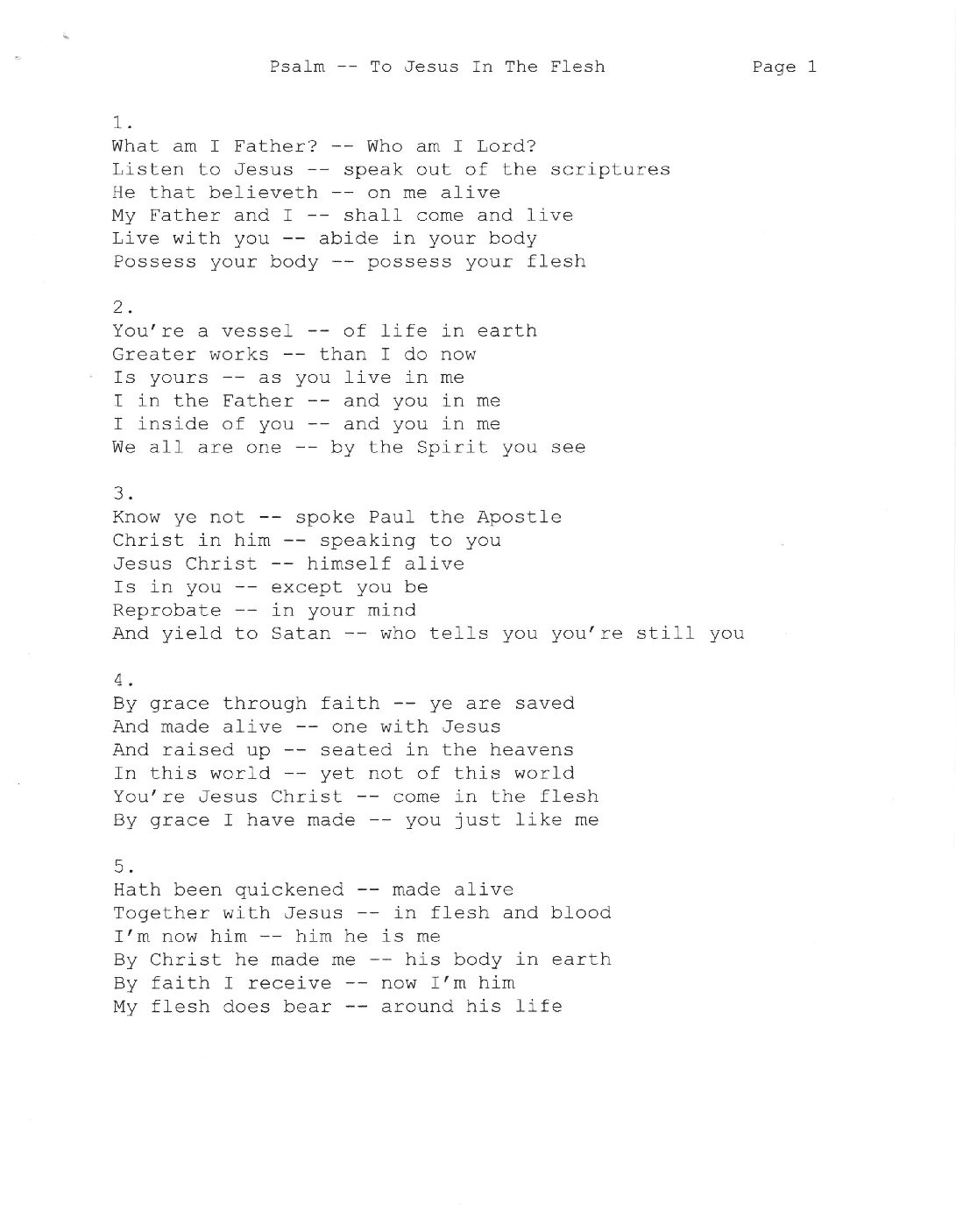 Psalm -- To Jesus In The Flesh Page 1

1.
What am I Father? -- Who am I Lord?
Listen to Jesus -- speak out of the scriptures
He that believeth -- on me alive
My Father and I -- shall come and live
Live with you -- abide in your body
Possess your body -- possess your flesh

2.
You're a vessel -- of life in earth
Greater works -- than I do now
Is yours -- as you live in me
I in the Father -- and you in me
I inside of you -- and you in me
We all are one -- by the Spirit you see

3.
Know ye not -- spoke Paul the Apostle
Christ in him -- speaking to you
Jesus Christ -- himself alive
Is in you -- except you be
Reprobate -- in your mind
And yield to Satan -- who tells you you're still you

4.
By grace through faith -- ye are saved
And made alive -- one with Jesus
And raised up -- seated in the heavens
In this world -- yet not of this world
You're Jesus Christ -- come in the flesh
By grace I have made -- you just like me

5.
Hath been quickened -- made alive
Together with Jesus -- in flesh and blood
I'm now him -- him he is me
By Christ he made me -- his body in earth
By faith I receive -- now I'm him
My flesh does bear -- around his life